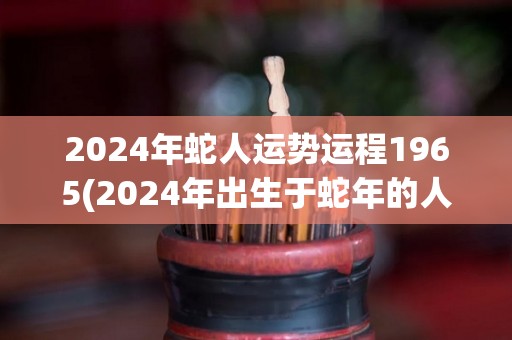 2024年蛇人运势运程1965(2024年出生于蛇年的人